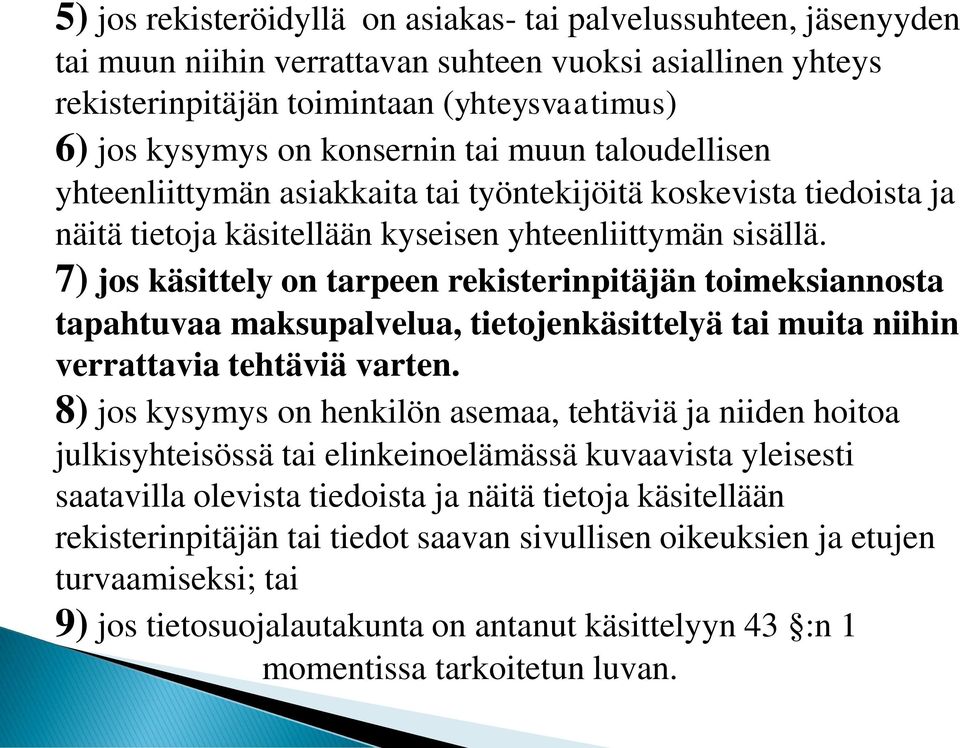 5) jos rekisteröidyllä on asiakas- tai palvelussuhteen, jäsenyyden tai muun niihin verrattavan suhteen vuoksi asiallinen yhteys rekisterinpitäjän toimintaan (yhteysvaatimus)

6) jos kysymys on konsernin tai muun taloudellisen yhteenliittymän asiakkaita tai työntekijöitä koskevista tiedoista ja näitä tietoja käsitellään kyseisen yhteenliittymän sisällä.

7) jos käsittely on tarpeen rekisterinpitäjän toimeksiannosta tapahtuvaa maksupalvelua, tietojenkäsittelyä tai muita niihin verrattavia tehtäviä varten.

8) jos kysymys on henkilön asemaa, tehtäviä ja niiden hoitoa julkisyhteisössä tai elinkeinoelämässä kuvaavista yleisesti saatavilla olevista tiedoista ja näitä tietoja käsitellään rekisterinpitäjän tai tiedot saavan sivullisen oikeuksien ja etujen turvaamiseksi; tai

9) jos tietosuojalautakunta on antanut käsittelyyn 43 §:n 1 momentissa tarkoitetun luvan.